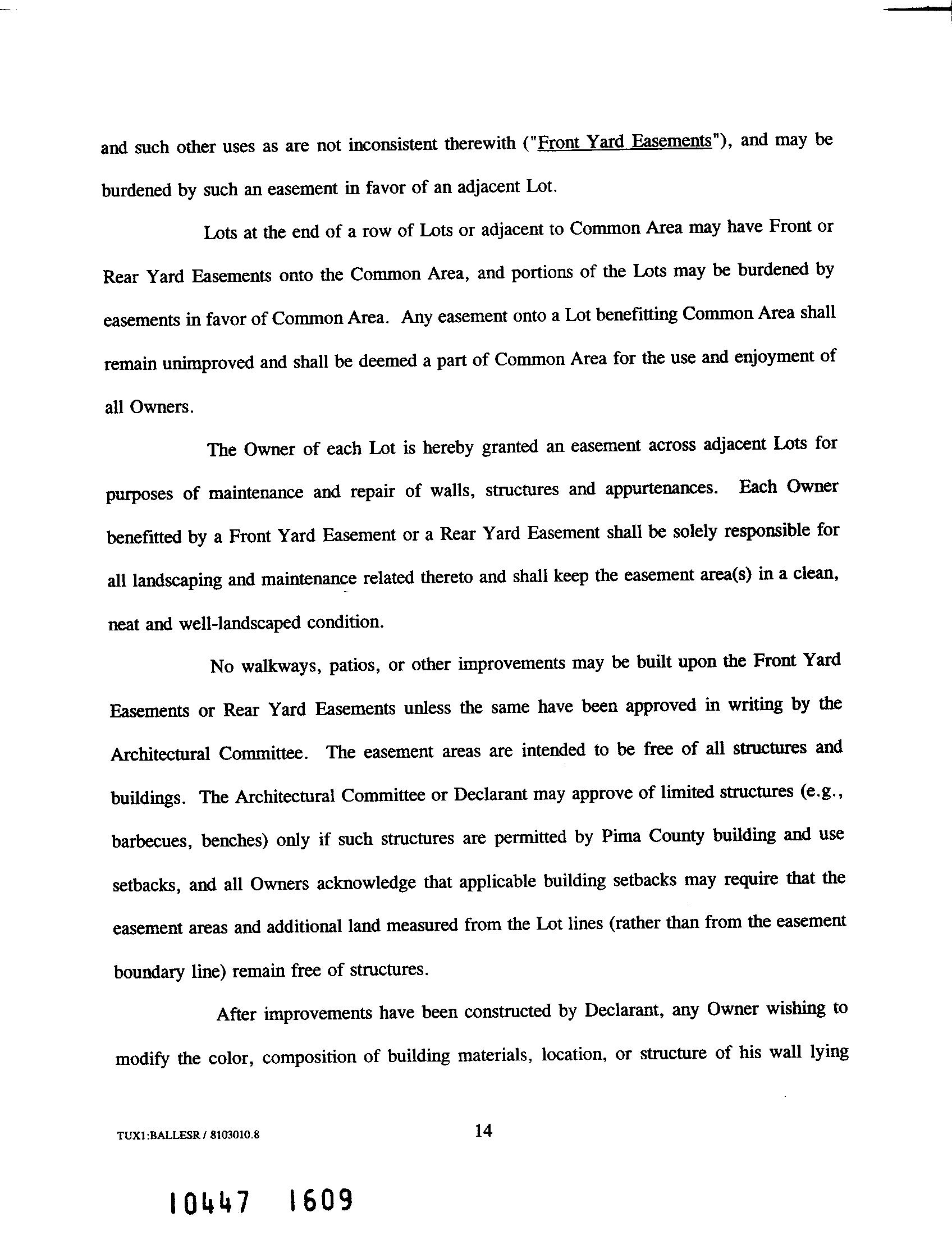 and such other uses as are not inconsistent therewith ("Front Yard Easements"), and may be burdened by such an easement in favor of an adjacent Lot.

Lots at the end of a row of Lots or adjacent to Common Area may have Front or Rear Yard Easements onto the Common Area, and portions of the Lots may be burdened by easements in favor of Common Area. Any easement onto a Lot benefitting Common Area shall remain unimproved and shall be deemed a part of Common Area for the use and enjoyment of all Owners.

The Owner of each Lot is hereby granted an easement across adjacent Lots for purposes of maintenance and repair of walls, structures and appurtenances. Each Owner benefitted by a Front Yard Easement or a Rear Yard Easement shall be solely responsible for all landscaping and maintenance related thereto and shall keep the easement area(s) in a clean, neat and well-landscaped condition.

No walkways, patios, or other improvements may be built upon the Front Yard Easements or Rear Yard Easements unless the same have been approved in writing by the Architectural Committee. The easement areas are intended to be free of all structures and buildings. The Architectural Committee or Declarant may approve of limited structures (e.g., barbecues, benches) only if such structures are permitted by Pima County building and use setbacks, and all Owners acknowledge that applicable building setbacks may require that the easement areas and additional land measured from the Lot lines (rather than from the easement boundary line) remain free of structures.

After improvements have been constructed by Declarant, any Owner wishing to modify the color, composition of building materials, location, or structure of his wall lying

TUX1:BALLESR / 8103010.8

14

10447 1609